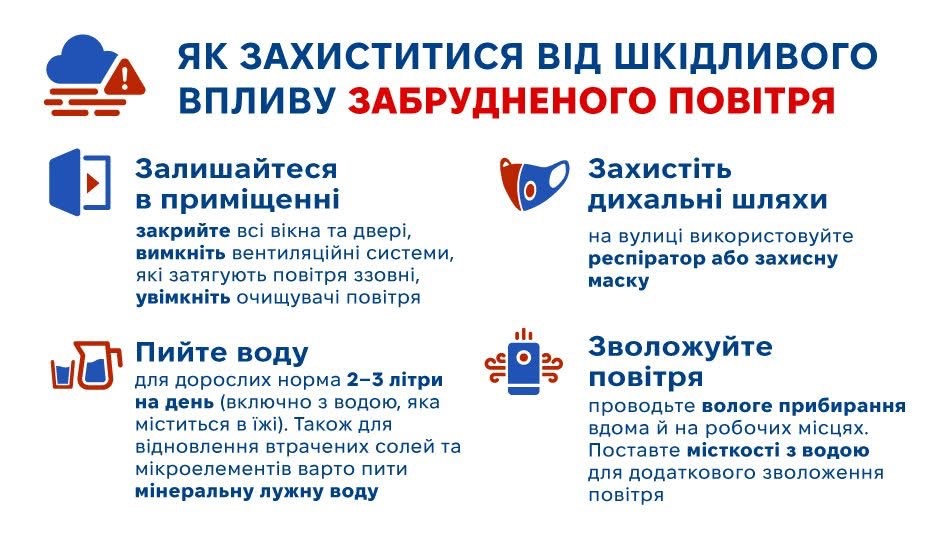 ЯК ЗАХИСТИТИСЯ ВІД ШКІДЛИВОГО ВПЛИВУ ЗАБРУДНЕНОГО ПОВІТРЯ

Залишайтеся в приміщенні

закрийте всі вікна та двері, вимкніть вентиляційні системи, які затягують повітря ззовні, увімкніть очищувачі повітря

Пийте воду

для дорослих норма 2–3 літри на день (включно з водою, яка міститься в їжі). Також для відновлення втрачених солей та мікроелементів варто пити мінеральну лужну воду

Захистіть дихальні шляхи

на вулиці використовуйте респіратор або захисну маску

Зволожуйте повітря

проводьте вологе прибирання вдома й на робочих місцях. Поставте місткості з водою для додаткового зволоження повітря